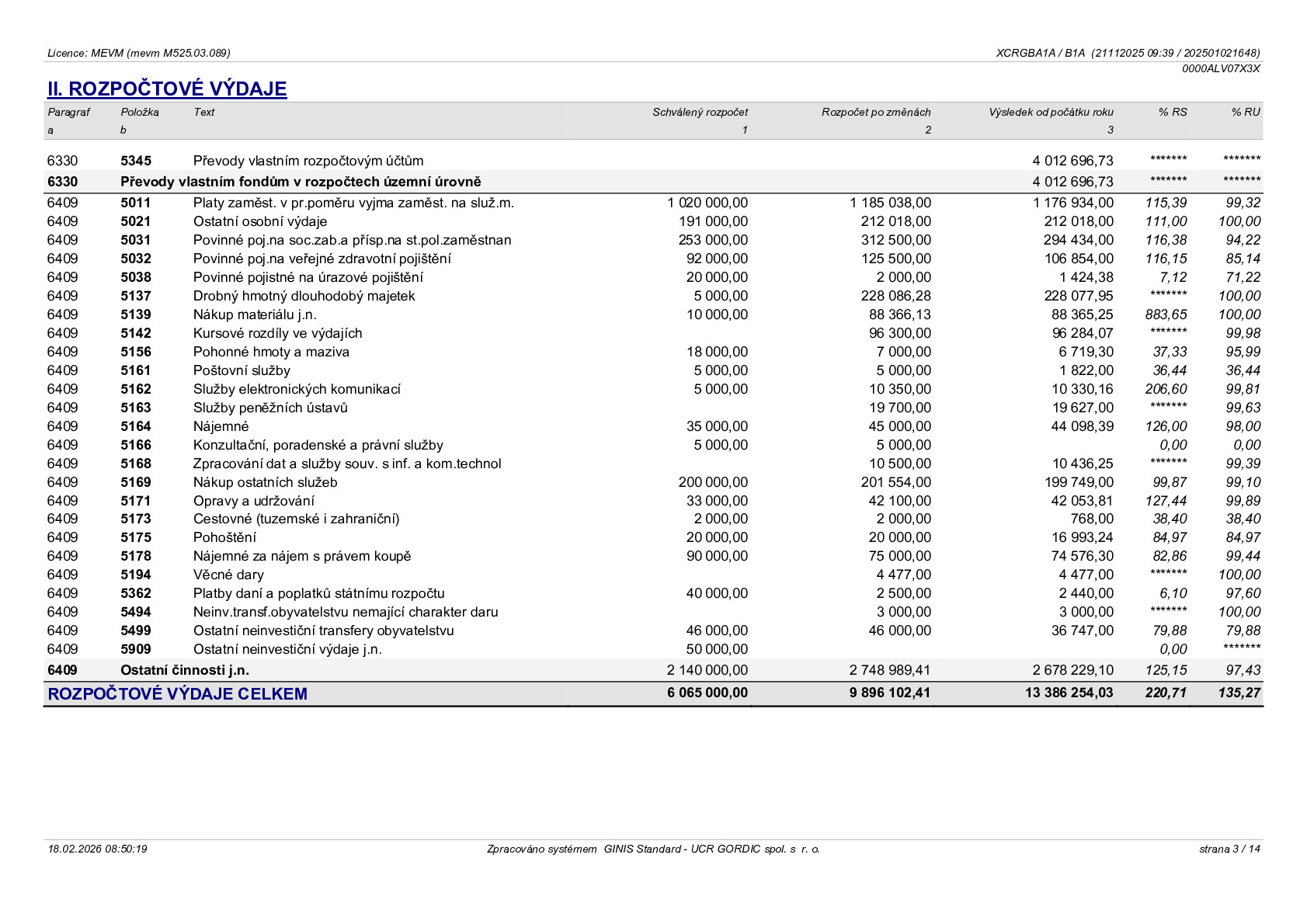 Licence: MEVM (mevm M525.03.089)

XCRGBA1A / B1A (21112025 09:39 / 202501021648)
0000ALV07X3X

II. ROZPOČTOVÉ VÝDAJE

| Paragraf | Položka | Text | Schválený rozpočet | Rozpočet po změnách | Výsledek od počátku roku | % RS | % RU |
|---|---|---|---|---|---|---|---|
| a | b | | 1 | 2 | 3 | | |
| 6330 | 5345 | Převody vlastním rozpočtovým účtům | | | 4 012 696,73 | ******* | ******* |
| 6330 | Převody vlastním fondům v rozpočtech územní úrovně | | | | 4 012 696,73 | ******* | ******* |
| 6409 | 5011 | Platy zaměst. v pr.poměru vyjma zaměst. na služ.m. | 1 020 000,00 | 1 185 038,00 | 1 176 934,00 | 115,39 | 99,32 |
| 6409 | 5021 | Ostatní osobní výdaje | 191 000,00 | 212 018,00 | 212 018,00 | 111,00 | 100,00 |
| 6409 | 5031 | Povinné poj.na soc.zab.a přísp.na st.pol.zaměstnan | 253 000,00 | 312 500,00 | 294 434,00 | 116,38 | 94,22 |
| 6409 | 5032 | Povinné poj.na veřejné zdravotní pojištění | 92 000,00 | 125 500,00 | 106 854,00 | 116,15 | 85,14 |
| 6409 | 5038 | Povinné pojistné na úrazové pojištění | 20 000,00 | 2 000,00 | 1 424,38 | 7,12 | 71,22 |
| 6409 | 5137 | Drobný hmotný dlouhodobý majetek | 5 000,00 | 228 086,28 | 228 077,95 | ******* | 100,00 |
| 6409 | 5139 | Nákup materiálu j.n. | 10 000,00 | 88 366,13 | 88 365,25 | 883,65 | 100,00 |
| 6409 | 5142 | Kursové rozdíly ve výdajích | | 96 300,00 | 96 284,07 | ******* | 99,98 |
| 6409 | 5156 | Pohonné hmoty a maziva | 18 000,00 | 7 000,00 | 6 719,30 | 37,33 | 95,99 |
| 6409 | 5161 | Poštovní služby | 5 000,00 | 5 000,00 | 1 822,00 | 36,44 | 36,44 |
| 6409 | 5162 | Služby elektronických komunikací | 5 000,00 | 10 350,00 | 10 330,16 | 206,60 | 99,81 |
| 6409 | 5163 | Služby peněžních ústavů | | 19 700,00 | 19 627,00 | ******* | 99,63 |
| 6409 | 5164 | Nájemné | 35 000,00 | 45 000,00 | 44 098,39 | 126,00 | 98,00 |
| 6409 | 5166 | Konzultační, poradenské a právní služby | 5 000,00 | 5 000,00 | | 0,00 | 0,00 |
| 6409 | 5168 | Zpracování dat a služby souv. s inf. a kom.technol | | 10 500,00 | 10 436,25 | ******* | 99,39 |
| 6409 | 5169 | Nákup ostatních služeb | 200 000,00 | 201 554,00 | 199 749,00 | 99,87 | 99,10 |
| 6409 | 5171 | Opravy a udržování | 33 000,00 | 42 100,00 | 42 053,81 | 127,44 | 99,89 |
| 6409 | 5173 | Cestovné (tuzemské i zahraniční) | 2 000,00 | 2 000,00 | 768,00 | 38,40 | 38,40 |
| 6409 | 5175 | Pohoštění | 20 000,00 | 20 000,00 | 16 993,24 | 84,97 | 84,97 |
| 6409 | 5178 | Nájemné za nájem s právem koupě | 90 000,00 | 75 000,00 | 74 576,30 | 82,86 | 99,44 |
| 6409 | 5194 | Věcné dary | | 4 477,00 | 4 477,00 | ******* | 100,00 |
| 6409 | 5362 | Platby daní a poplatků státnímu rozpočtu | 40 000,00 | 2 500,00 | 2 440,00 | 6,10 | 97,60 |
| 6409 | 5494 | Neinv.transf.obyvatelstvu nemající charakter daru | | 3 000,00 | 3 000,00 | ******* | 100,00 |
| 6409 | 5499 | Ostatní neinvestiční transfery obyvatelstvu | 46 000,00 | 46 000,00 | 36 747,00 | 79,88 | 79,88 |
| 6409 | 5909 | Ostatní neinvestiční výdaje j.n. | 50 000,00 | | | 0,00 | ******* |
| 6409 | Ostatní činnosti j.n. | | 2 140 000,00 | 2 748 989,41 | 2 678 229,10 | 125,15 | 97,43 |
| ROZPOČTOVÉ VÝDAJE CELKEM | | | 6 065 000,00 | 9 896 102,41 | 13 386 254,03 | 220,71 | 135,27 |

18.02.2026 08:50:19

Zpracováno systémem GINIS Standard - UCR GORDIC spol. s r. o.

strana 3 / 14